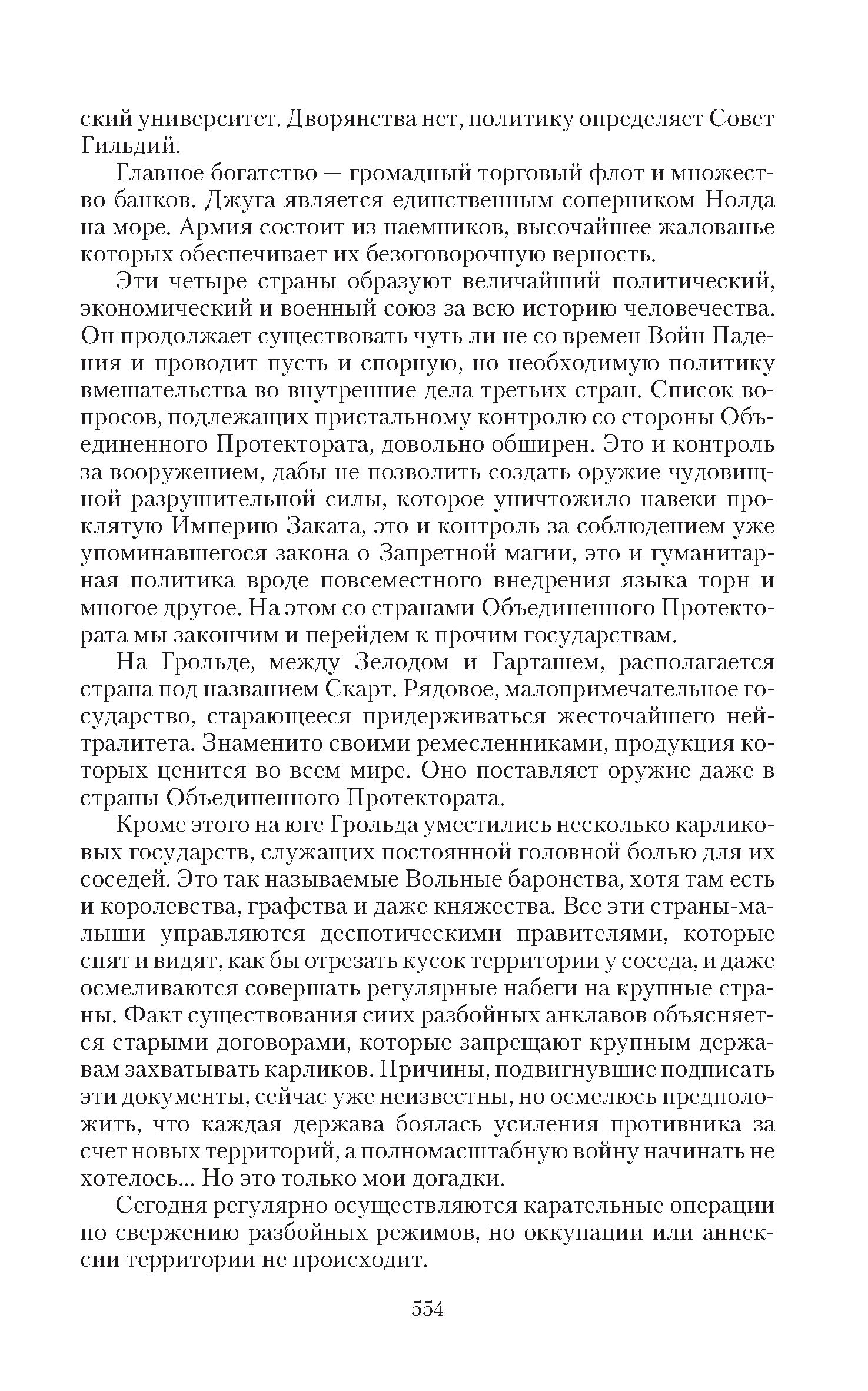 ский университет. Дворянства нет, политику определяет Совет Гильдий.

Главное богатство — громадный торговый флот и множество банков. Джуга является единственным соперником Нолда на море. Армия состоит из наемников, высочайшее жалованье которых обеспечивает их безоговорочную верность.

Эти четыре страны образуют величайший политический, экономический и военный союз за всю историю человечества. Он продолжает существовать чуть ли не со времен Войн Падения и проводит пусть и спорную, но необходимую политику вмешательства во внутренние дела третьих стран. Список вопросов, подлежащих пристальному контролю со стороны Объединенного Протектората, довольно обширен. Это и контроль за вооружением, дабы не позволить создать оружие чудовищной разрушительной силы, которое уничтожило навеки проклятую Империю Заката, это и контроль за соблюдением уже упоминавшегося закона о Запретной магии, это и гуманитарная политика вроде повсеместного внедрения языка торн и многое другое. На этом со странами Объединенного Протектората мы закончим и перейдем к прочим государствам.

На Грольде, между Зелодом и Гарташем, располагается страна под названием Скарт. Рядовое, малопримечательное государство, старающееся придерживаться жесточайшего нейтралитета. Знаменито своими ремесленниками, продукция которых ценится во всем мире. Оно поставляет оружие даже в страны Объединенного Протектората.

Кроме этого на юге Грольда уместились несколько карликовых государств, служащих постоянной головной болью для их соседей. Это так называемые Вольные баронства, хотя там есть и королевства, графства и даже княжества. Все эти страны-малыши управляются деспотическими правителями, которые спят и видят, как бы отрезать кусок территории у соседа, и даже осмеливаются совершать регулярные набеги на крупные страны. Факт существования сиих разбойных анклавов объясняется старыми договорами, которые запрещают крупным державам захватывать карликов. Причины, подвигнувшие подписать эти документы, сейчас уже неизвестны, но осмелюсь предположить, что каждая держава боялась усиления противника за счет новых территорий, а полномасштабную войну начинать не хотелось... Но это только мои догадки.

Сегодня регулярно осуществляются карательные операции по свержению разбойных режимов, но оккупации или аннексии территории не происходит.

554